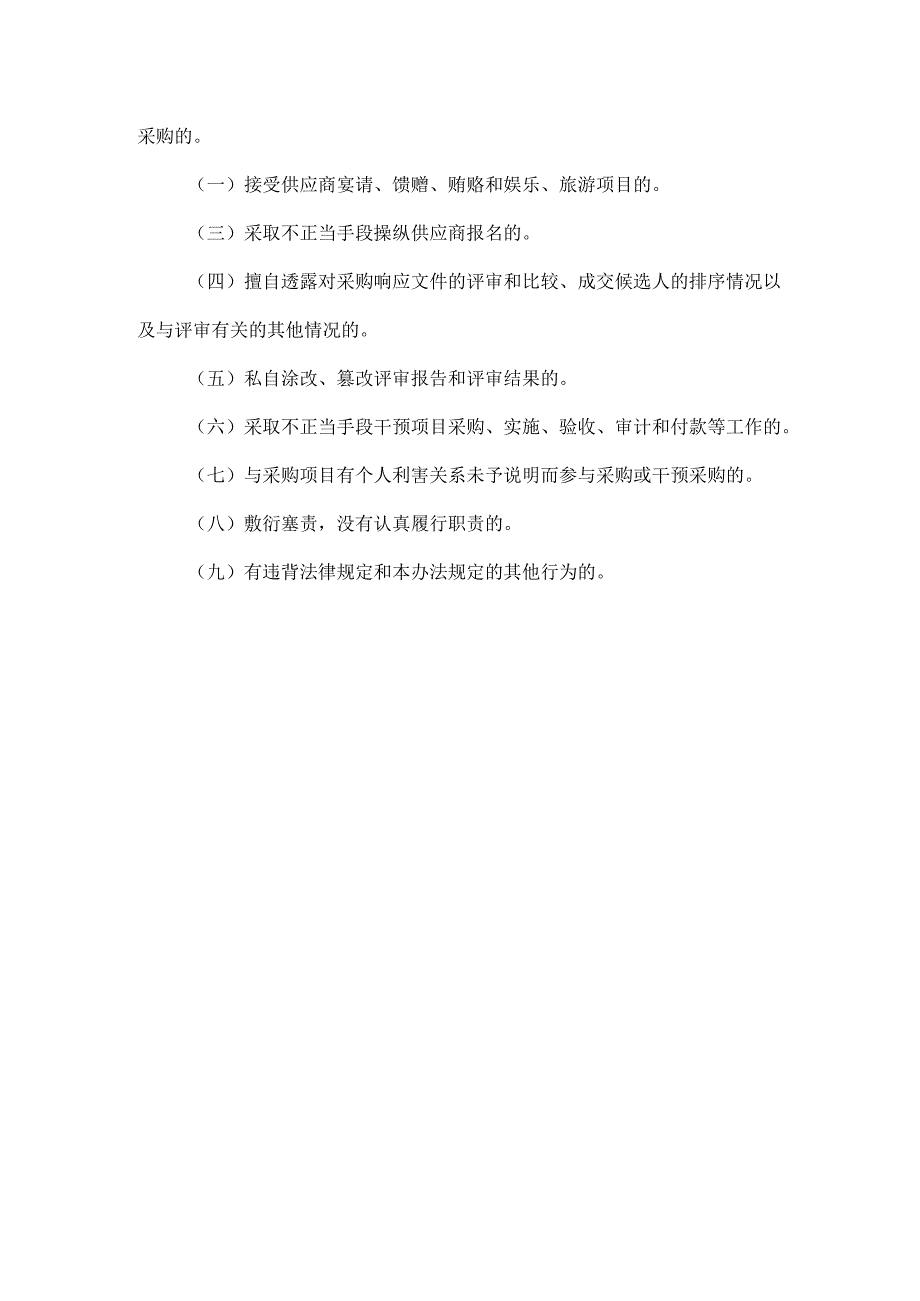 采购的。

（一）接受供应商宴请、馈赠、贿赂和娱乐、旅游项目的。

（三）采取不正当手段操纵供应商报名的。

（四）擅自透露对采购响应文件的评审和比较、成交候选人的排序情况以及与评审有关的其他情况的。

（五）私自涂改、篡改评审报告和评审结果的。

（六）采取不正当手段干预项目采购、实施、验收、审计和付款等工作的。

（七）与采购项目有个人利害关系未予说明而参与采购或干预采购的。

（八）敷衍塞责，没有认真履行职责的。

（九）有违背法律规定和本办法规定的其他行为的。